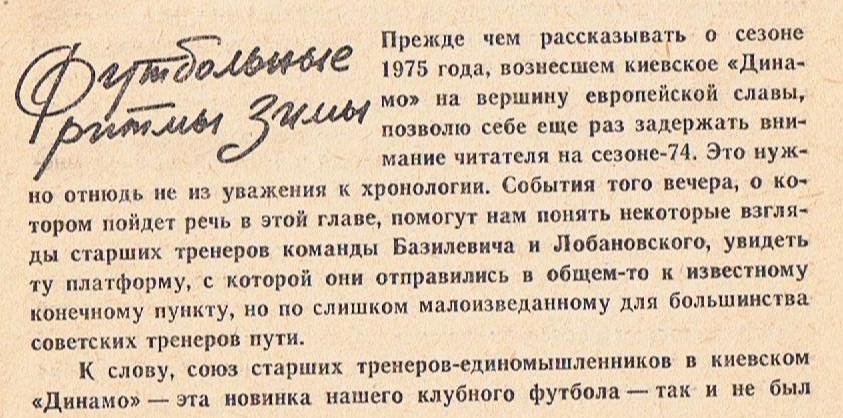 Футбольные ритмы зимы

Прежде чем рассказывать о сезоне 1975 года, вознесшем киевское «Динамо» на вершину европейской славы, позволю себе еще раз задержать внимание читателя на сезоне-74. Это нужно отнюдь не из уважения к хронологии. События того вечера, о котором пойдет речь в этой главе, помогут нам понять некоторые взгляды старших тренеров команды Базилевича и Лобановского, увидеть ту платформу, с которой они отправились в общем-то к известному конечному пункту, но по слишком малоизведанному для большинства советских тренеров пути.

К слову, союз старших тренеров-единомышленников в киевском «Динамо» — эта новинка нашего клубного футбола — так и не был